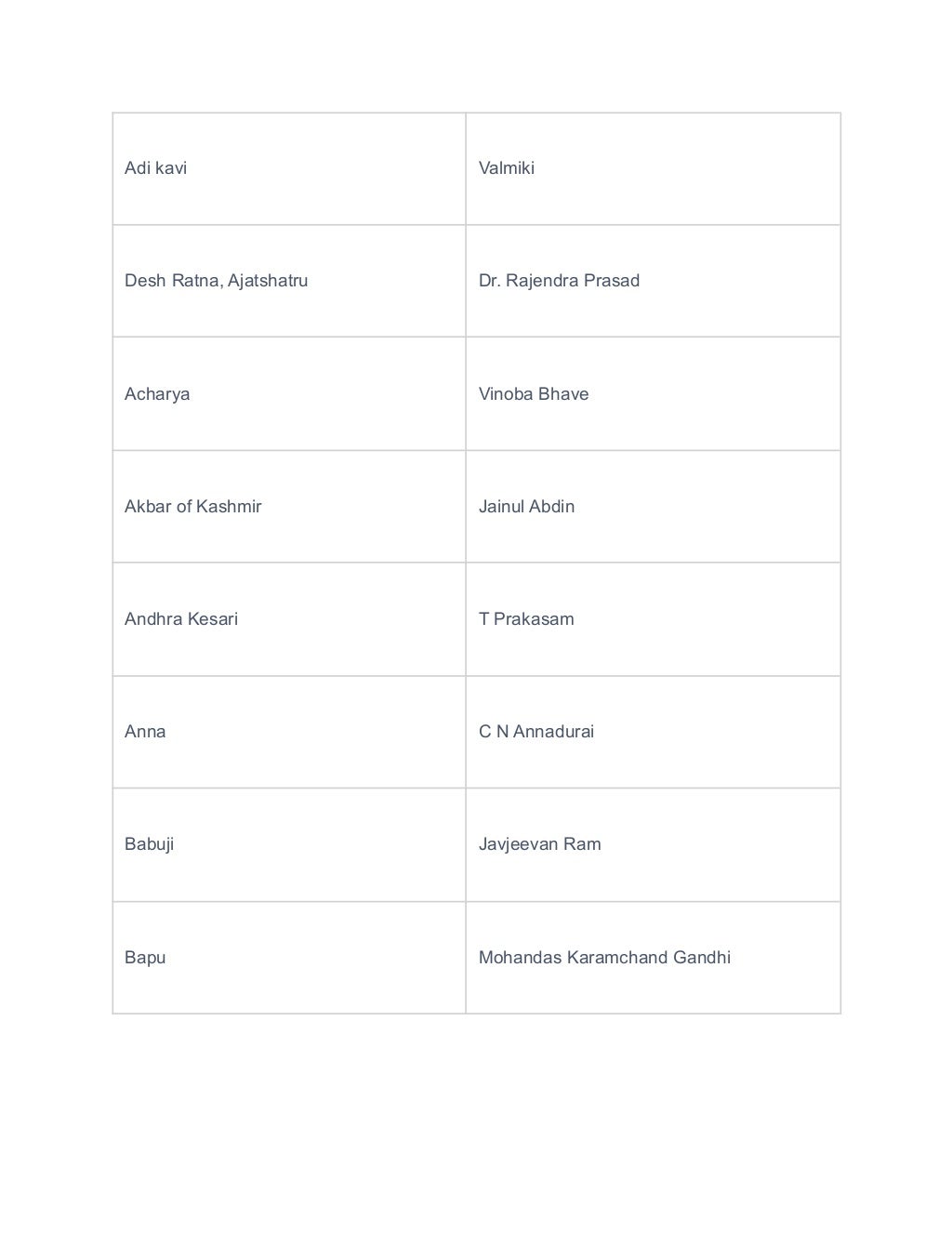 | Adi kavi | Valmiki |
|---|---|
| Desh Ratna, Ajatshatru | Dr. Rajendra Prasad |
| Acharya | Vinoba Bhave |
| Akbar of Kashmir | Jainul Abdin |
| Andhra Kesari | T Prakasam |
| Anna | C N Annadurai |
| Babuji | Javjeevan Ram |
| Bapu | Mohandas Karamchand Gandhi |